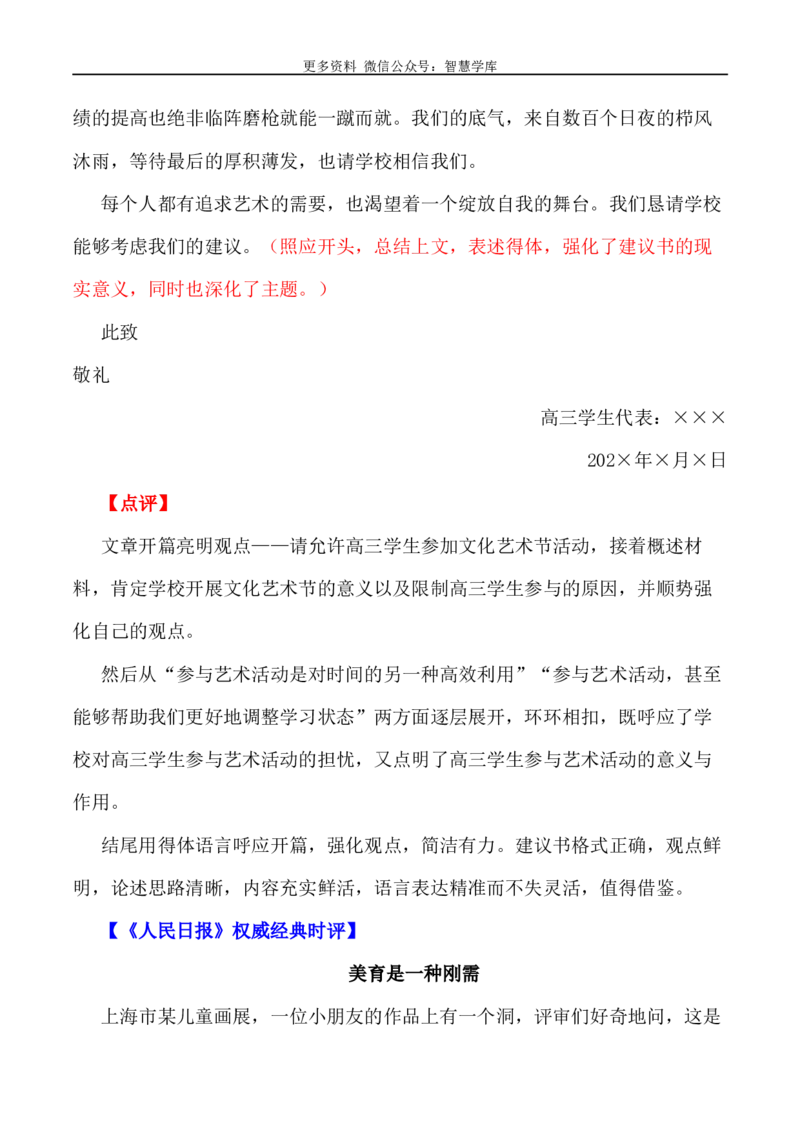 更多资料 微信公众号：智慧学库

绩的提高也绝非临阵磨枪就能一蹴而就。我们的底气，来自数百个日夜的栉风沐雨，等待最后的厚积薄发，也请学校相信我们。

每个人都有追求艺术的需要，也渴望着一个绽放自我的舞台。我们恳请学校能够考虑我们的建议。（照应开头，总结上文，表述得体，强化了建议书的现实意义，同时也深化了主题。）

此致

敬礼

高三学生代表：×××

202×年×月×日

【点评】

文章开篇亮明观点——请允许高三学生参加文化艺术节活动，接着概述材料，肯定学校开展文化艺术节的意义以及限制高三学生参与的原因，并顺势强化自己的观点。

然后从“参与艺术活动是对时间的另一种高效利用”“参与艺术活动，甚至能够帮助我们更好地调整学习状态”两方面逐层展开，环环相扣，既呼应了学校对高三学生参与艺术活动的担忧，又点明了高三学生参与艺术活动的意义与作用。

结尾用得体语言呼应开篇，强化观点，简洁有力。建议书格式正确，观点鲜明，论述思路清晰，内容充实鲜活，语言表达精准而不失灵活，值得借鉴。

【《人民日报》权威经典时评】

美育是一种刚需

上海市某儿童画展，一位小朋友的作品上有一个洞，评审们好奇地问，这是